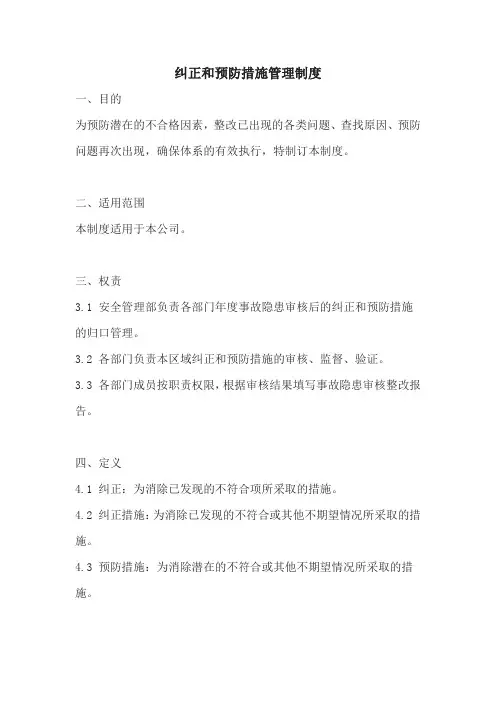 纠正和预防措施管理制度

一、目的

为预防潜在的不合格因素，整改已出现的各类问题、查找原因、预防问题再次出现，确保体系的有效执行，特制订本制度。

二、适用范围

本制度适用于本公司。

三、权责

3.1 安全管理部负责各部门年度事故隐患审核后的纠正和预防措施的归口管理。

3.2 各部门负责本区域纠正和预防措施的审核、监督、验证。

3.3 各部门成员按职责权限，根据审核结果填写事故隐患审核整改报告。

四、定义

4.1 纠正：为消除已发现的不符合项所采取的措施。

4.2 纠正措施：为消除已发现的不符合或其他不期望情况所采取的措施。

4.3 预防措施：为消除潜在的不符合或其他不期望情况所采取的措施。